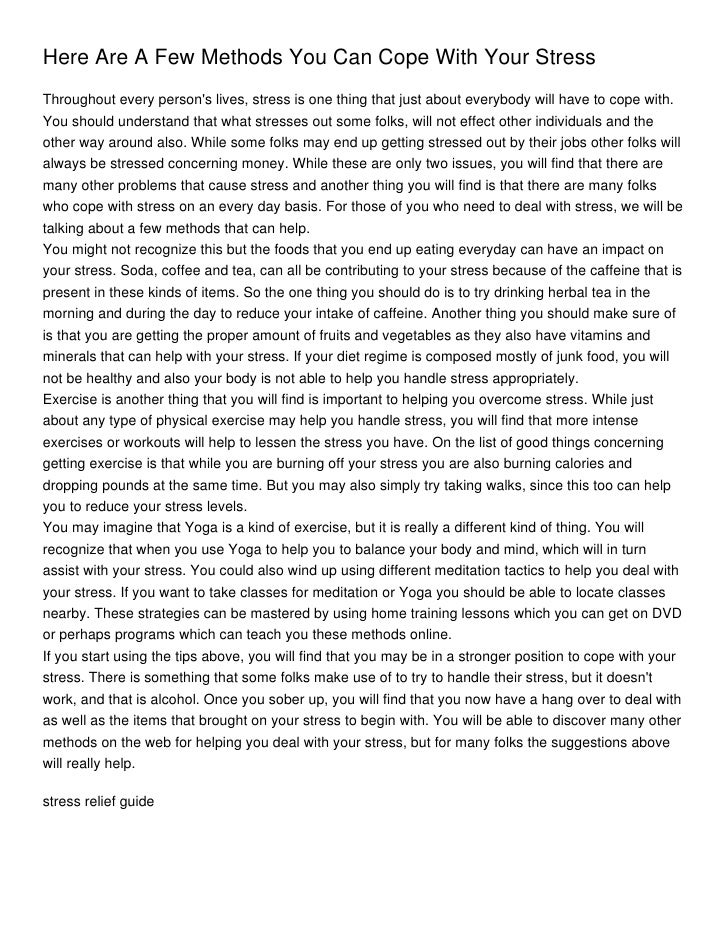 Here Are A Few Methods You Can Cope With Your Stress

Throughout every person's lives, stress is one thing that just about everybody will have to cope with. You should understand that what stresses out some folks, will not effect other individuals and the other way around also. While some folks may end up getting stressed out by their jobs other folks will always be stressed concerning money. While these are only two issues, you will find that there are many other problems that cause stress and another thing you will find is that there are many folks who cope with stress on an every day basis. For those of you who need to deal with stress, we will be talking about a few methods that can help.
You might not recognize this but the foods that you end up eating everyday can have an impact on your stress. Soda, coffee and tea, can all be contributing to your stress because of the caffeine that is present in these kinds of items. So the one thing you should do is to try drinking herbal tea in the morning and during the day to reduce your intake of caffeine. Another thing you should make sure of is that you are getting the proper amount of fruits and vegetables as they also have vitamins and minerals that can help with your stress. If your diet regime is composed mostly of junk food, you will not be healthy and also your body is not able to help you handle stress appropriately.
Exercise is another thing that you will find is important to helping you overcome stress. While just about any type of physical exercise may help you handle stress, you will find that more intense exercises or workouts will help to lessen the stress you have. On the list of good things concerning getting exercise is that while you are burning off your stress you are also burning calories and dropping pounds at the same time. But you may also simply try taking walks, since this too can help you to reduce your stress levels.
You may imagine that Yoga is a kind of exercise, but it is really a different kind of thing. You will recognize that when you use Yoga to help you to balance your body and mind, which will in turn assist with your stress. You could also wind up using different meditation tactics to help you deal with your stress. If you want to take classes for meditation or Yoga you should be able to locate classes nearby. These strategies can be mastered by using home training lessons which you can get on DVD or perhaps programs which can teach you these methods online.
If you start using the tips above, you will find that you may be in a stronger position to cope with your stress. There is something that some folks make use of to try to handle their stress, but it doesn't work, and that is alcohol. Once you sober up, you will find that you now have a hang over to deal with as well as the items that brought on your stress to begin with. You will be able to discover many other methods on the web for helping you deal with your stress, but for many folks the suggestions above will really help.

stress relief guide